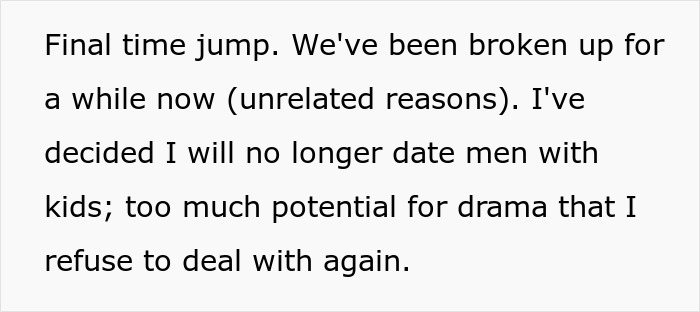 Final time jump. We've been broken up for a while now (unrelated reasons). I've decided I will no longer date men with kids; too much potential for drama that I refuse to deal with again.